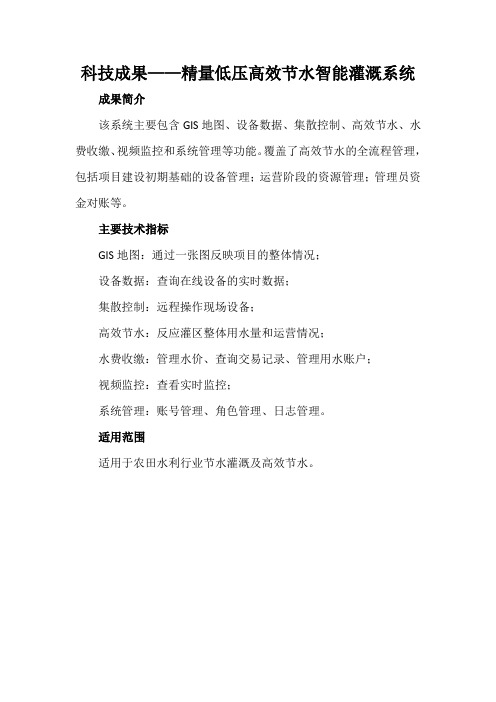 科技成果——精量低压高效节水智能灌溉系统

成果简介

该系统主要包含 GIS 地图、设备数据、集散控制、高效节水、水费收缴、视频监控和系统管理等功能。覆盖了高效节水的全流程管理，包括项目建设初期基础的设备管理；运营阶段的资源管理；管理员资金对账等。

主要技术指标

GIS 地图：通过一张图反映项目的整体情况；

设备数据：查询在线设备的实时数据；

集散控制：远程操作现场设备；

高效节水：反应灌区整体用水量和运营情况；

水费收缴：管理水价、查询交易记录、管理用水账户；

视频监控：查看实时监控；

系统管理：账号管理、角色管理、日志管理。

适用范围

适用于农田水利行业节水灌溉及高效节水。